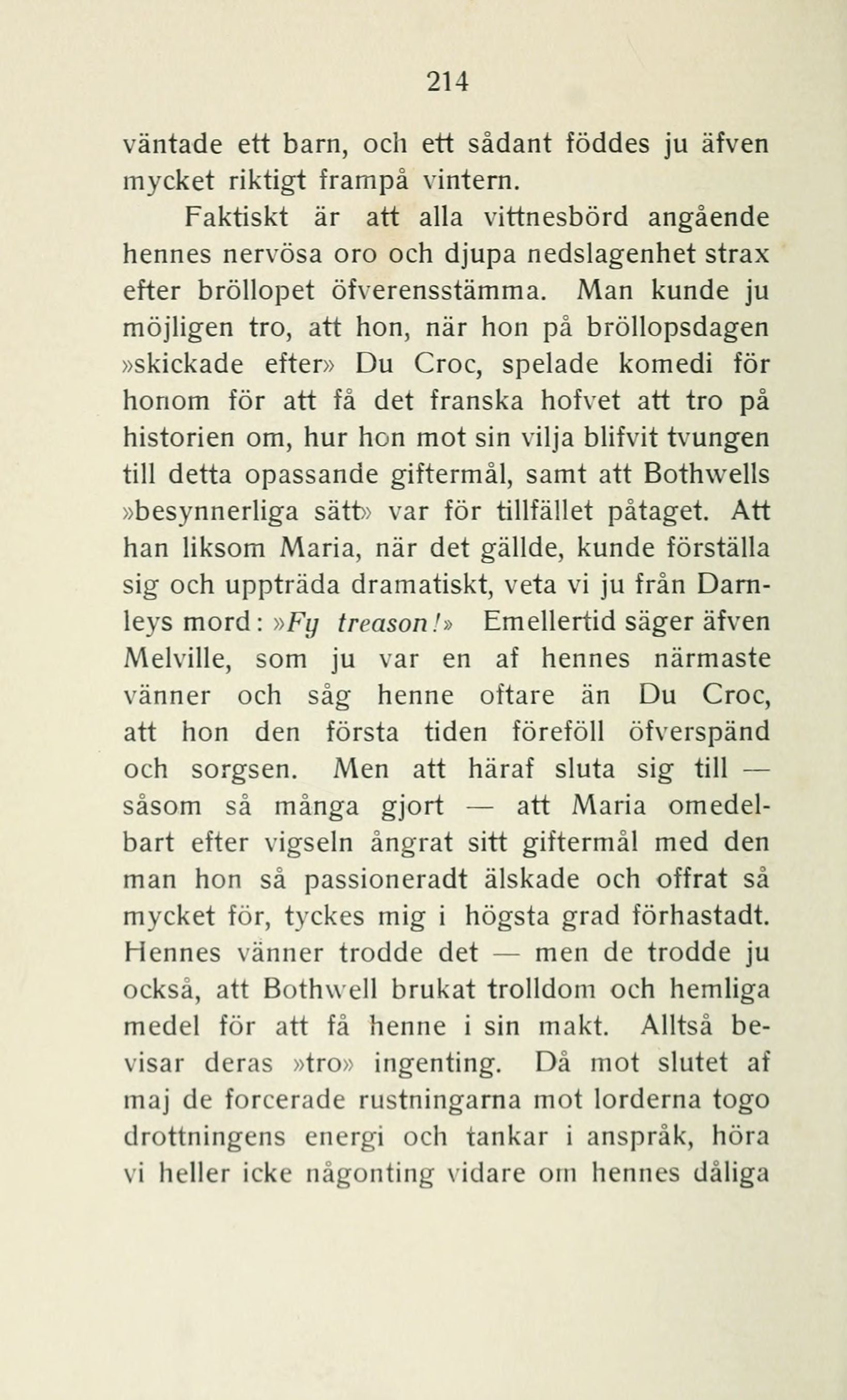 214

väntade ett barn, och ett sådant föddes ju äfven mycket riktigt frampå vintern.

Faktiskt är att alla vittnesbörd angående hennes nervösa oro och djupa nedslagenhet strax efter bröllopet öfverensstämma. Man kunde ju möjligen tro, att hon, när hon på bröllopsdagen »skickade efter» Du Croc, spelade komedi för honom för att få det franska hofvet att tro på historien om, hur hon mot sin vilja blifvit tvungen till detta opassande giftermål, samt att Bothwells »besynnerliga sätt» var för tillfället påtaget. Att han liksom Maria, när det gällde, kunde förställa sig och uppträda dramatiskt, veta vi ju från Darnleys mord: »Fy treason!» Emellertid säger äfven Melville, som ju var en af hennes närmaste vänner och såg henne oftare än Du Croc, att hon den första tiden föreföll öfverspänd och sorgsen. Men att häraf sluta sig till — såsom så många gjort — att Maria omedelbart efter vigseln ångrat sitt giftermål med den man hon så passioneradt älskade och offrat så mycket för, tyckes mig i högsta grad förhastadt. Hennes vänner trodde det — men de trodde ju också, att Bothwell brukat trolldom och hemliga medel för att få henne i sin makt. Alltså bevisar deras »tro» ingenting. Då mot slutet af maj de forcerade rustningarna mot lorderna togo drottningens energi och tankar i anspråk, höra vi heller icke någonting vidare om hennes dåliga